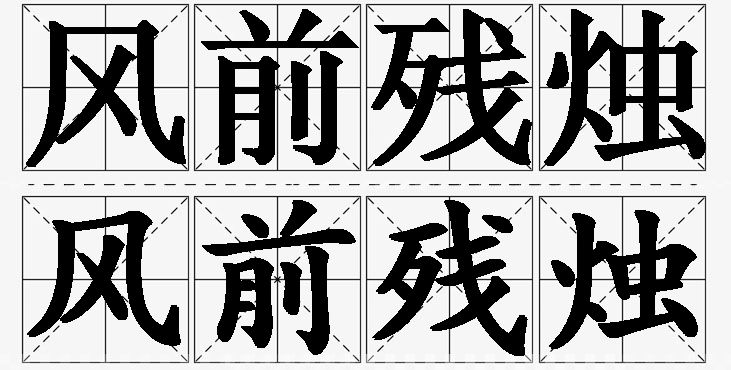 风前残烛

风前残烛